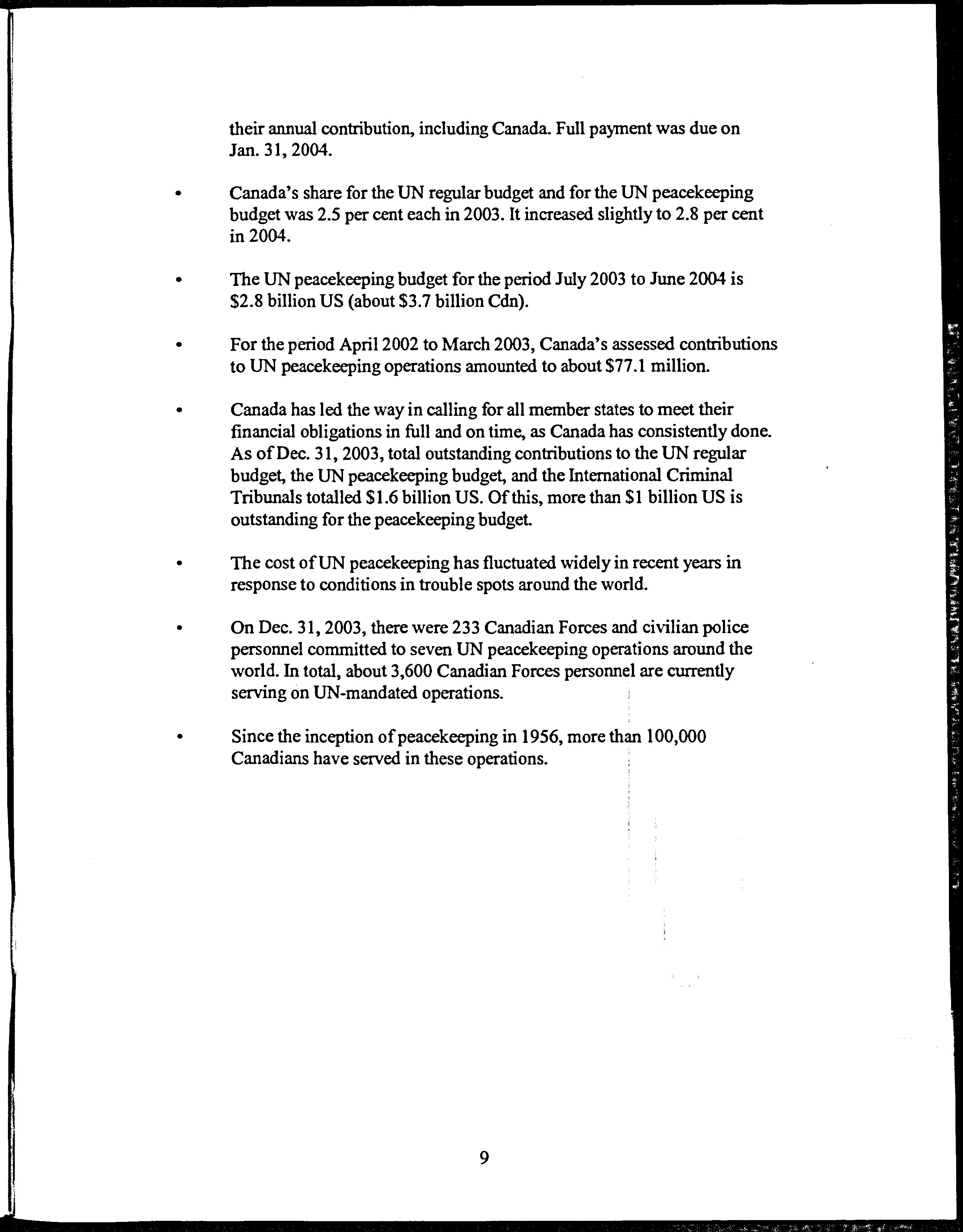 their annual contribution, including Canada. Full payment was due on Jan. 31, 2004.

• Canada's share for the UN regular budget and for the UN peacekeeping budget was 2.5 per cent each in 2003. It increased slightly to 2.8 per cent in 2004.

• The UN peacekeeping budget for the period July 2003 to June 2004 is \$2.8 billion US (about \$3.7 billion Cdn).

• For the period April 2002 to March 2003, Canada's assessed contributions to UN peacekeeping operations amounted to about \$77.1 million.

• Canada has led the way in calling for all member states to meet their financial obligations in full and on time, as Canada has consistently done. As of Dec. 31, 2003, total outstanding contributions to the UN regular budget, the UN peacekeeping budget, and the International Criminal Tribunals totalled \$1.6 billion US. Of this, more than \$1 billion US is outstanding for the peacekeeping budget.

• The cost of UN peacekeeping has fluctuated widely in recent years in response to conditions in trouble spots around the world.

• On Dec. 31, 2003, there were 233 Canadian Forces and civilian police personnel committed to seven UN peacekeeping operations around the world. In total, about 3,600 Canadian Forces personnel are currently serving on UN-mandated operations.

• Since the inception of peacekeeping in 1956, more than 100,000 Canadians have served in these operations.

9